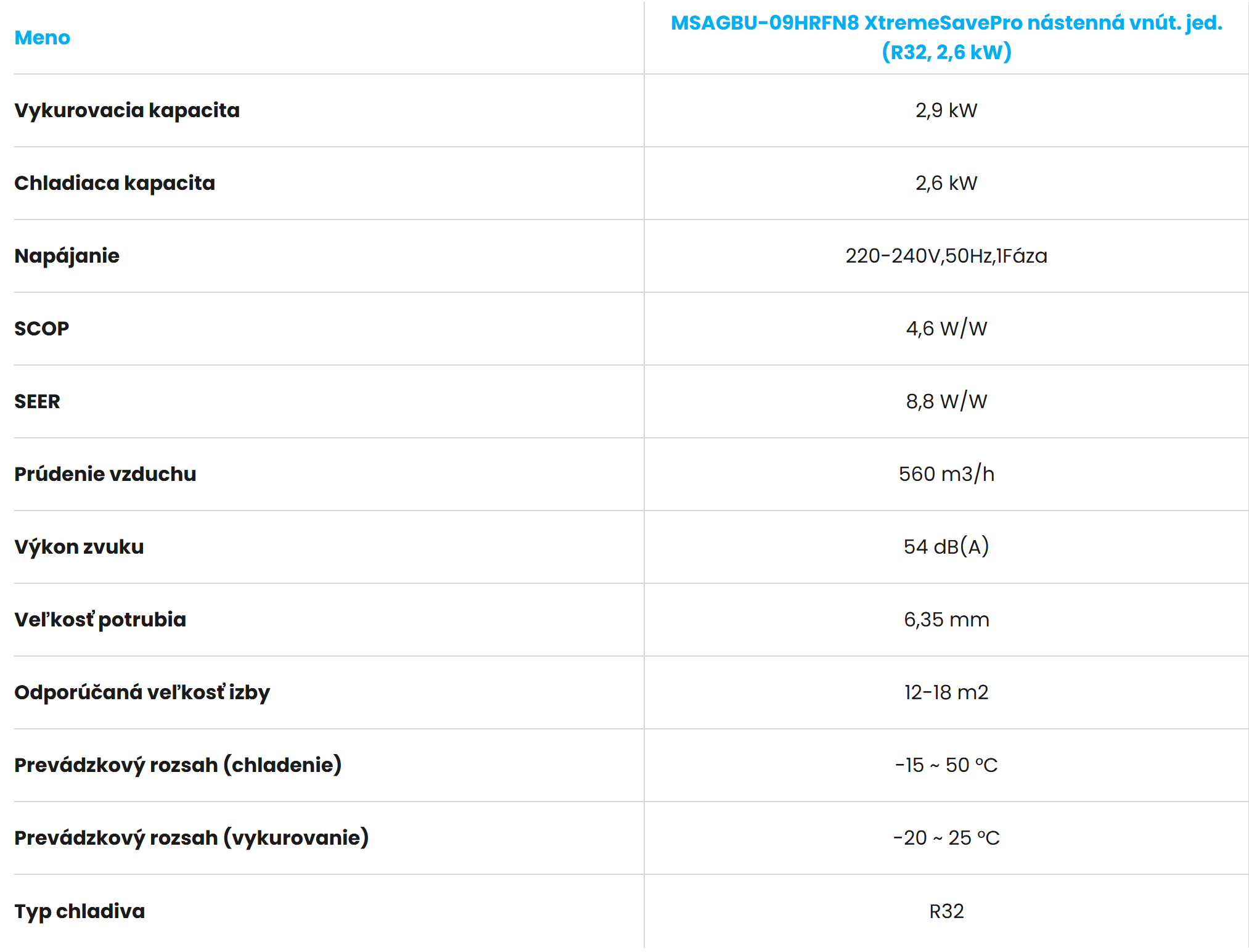 | Meno | MSAGBU-09HRFN8 XtremeSavePro nástenná vnút. jed. (R32, 2,6 kW) |
|---|---|
| Vykurovacia kapacita | 2,9 kW |
| Chladiaca kapacita | 2,6 kW |
| Napájanie | 220-240V,50Hz,1Fáza |
| SCOP | 4,6 W/W |
| SEER | 8,8 W/W |
| Prúdenie vzduchu | 560 m3/h |
| Výkon zvuku | 54 dB(A) |
| Veľkosť potrubia | 6,35 mm |
| Odporúčaná veľkosť izby | 12-18 m2 |
| Prevádzkový rozsah (chladenie) | -15 ~ 50 °C |
| Prevádzkový rozsah (vykurovanie) | -20 ~ 25 °C |
| Typ chladiva | R32 |